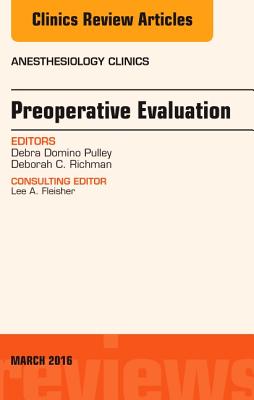 Clinics Review Articles

ANESTHESIOLOGY CLINICS

Preoperative Evaluation

EDITORS
Debra Domino Pulley
Deborah C. Richman

CONSULTING EDITOR
Lee A. Fleisher

MARCH 2016

reviews